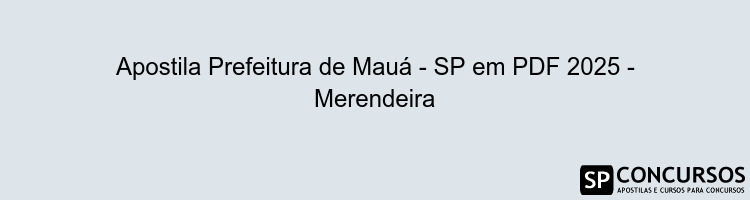 Apostila Prefeitura de Mauá - SP em PDF 2025 - Merendeira

SP CONCURSOS
APOSTILAS E CURSOS PARA CONCURSOS